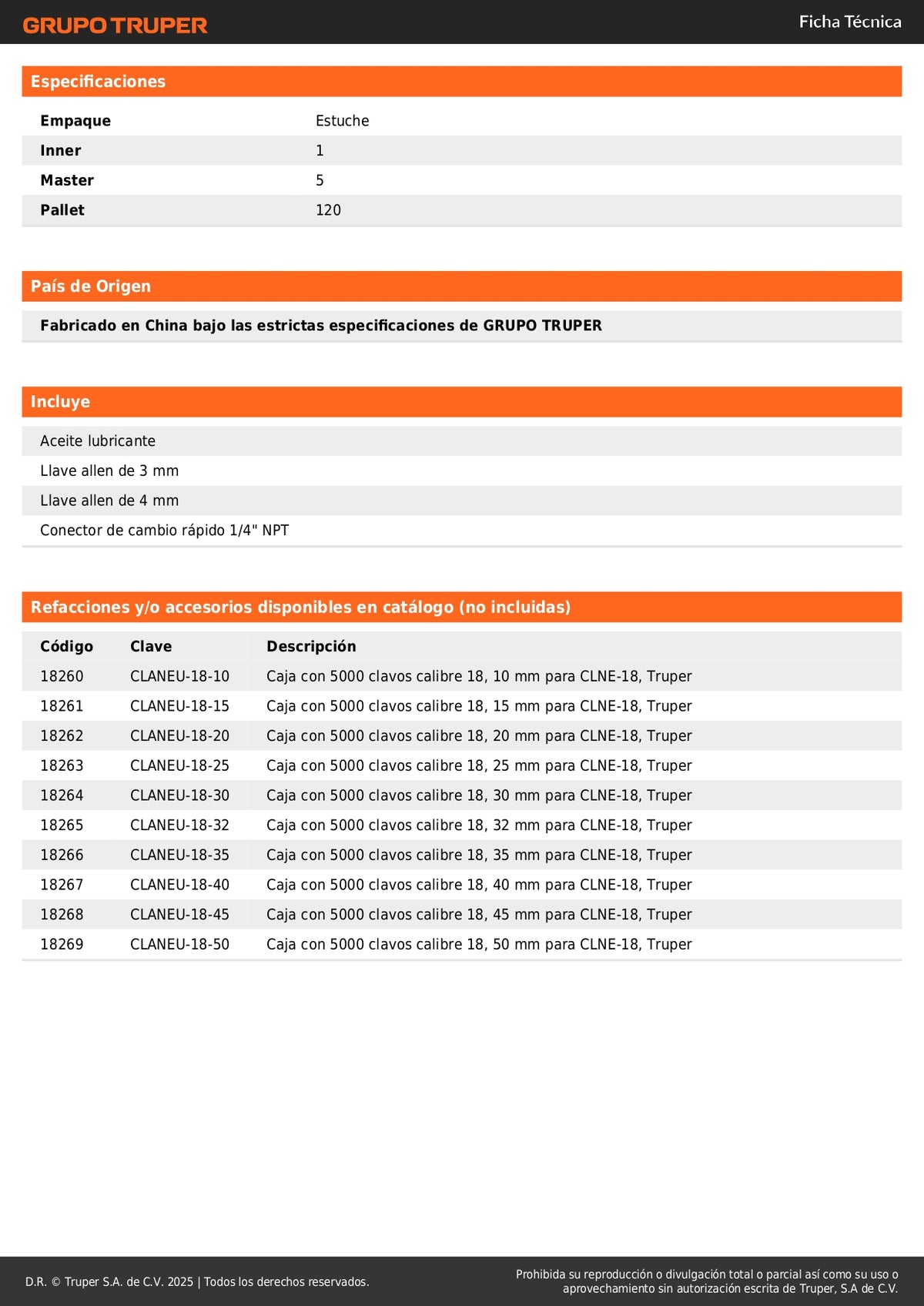 GRUPO TRUPER

Ficha Técnica

Especificaciones

| Empaque | Estuche |
|---|---|
| Inner | 1 |
| Master | 5 |
| Pallet | 120 |

País de Origen

Fabricado en China bajo las estrictas especificaciones de GRUPO TRUPER

Incluye

Aceite lubricante
Llave allen de 3 mm
Llave allen de 4 mm
Conector de cambio rápido 1/4" NPT

Refacciones y/o accesorios disponibles en catálogo (no incluidas)

| Código | Clave | Descripción |
|---|---|---|
| 18260 | CLANEU-18-10 | Caja con 5000 clavos calibre 18, 10 mm para CLNE-18, Truper |
| 18261 | CLANEU-18-15 | Caja con 5000 clavos calibre 18, 15 mm para CLNE-18, Truper |
| 18262 | CLANEU-18-20 | Caja con 5000 clavos calibre 18, 20 mm para CLNE-18, Truper |
| 18263 | CLANEU-18-25 | Caja con 5000 clavos calibre 18, 25 mm para CLNE-18, Truper |
| 18264 | CLANEU-18-30 | Caja con 5000 clavos calibre 18, 30 mm para CLNE-18, Truper |
| 18265 | CLANEU-18-32 | Caja con 5000 clavos calibre 18, 32 mm para CLNE-18, Truper |
| 18266 | CLANEU-18-35 | Caja con 5000 clavos calibre 18, 35 mm para CLNE-18, Truper |
| 18267 | CLANEU-18-40 | Caja con 5000 clavos calibre 18, 40 mm para CLNE-18, Truper |
| 18268 | CLANEU-18-45 | Caja con 5000 clavos calibre 18, 45 mm para CLNE-18, Truper |
| 18269 | CLANEU-18-50 | Caja con 5000 clavos calibre 18, 50 mm para CLNE-18, Truper |

D.R. © Truper S.A. de C.V. 2025 | Todos los derechos reservados.

Prohibida su reproducción o divulgación total o parcial así como su uso o aprovechamiento sin autorización escrita de Truper, S.A de C.V.